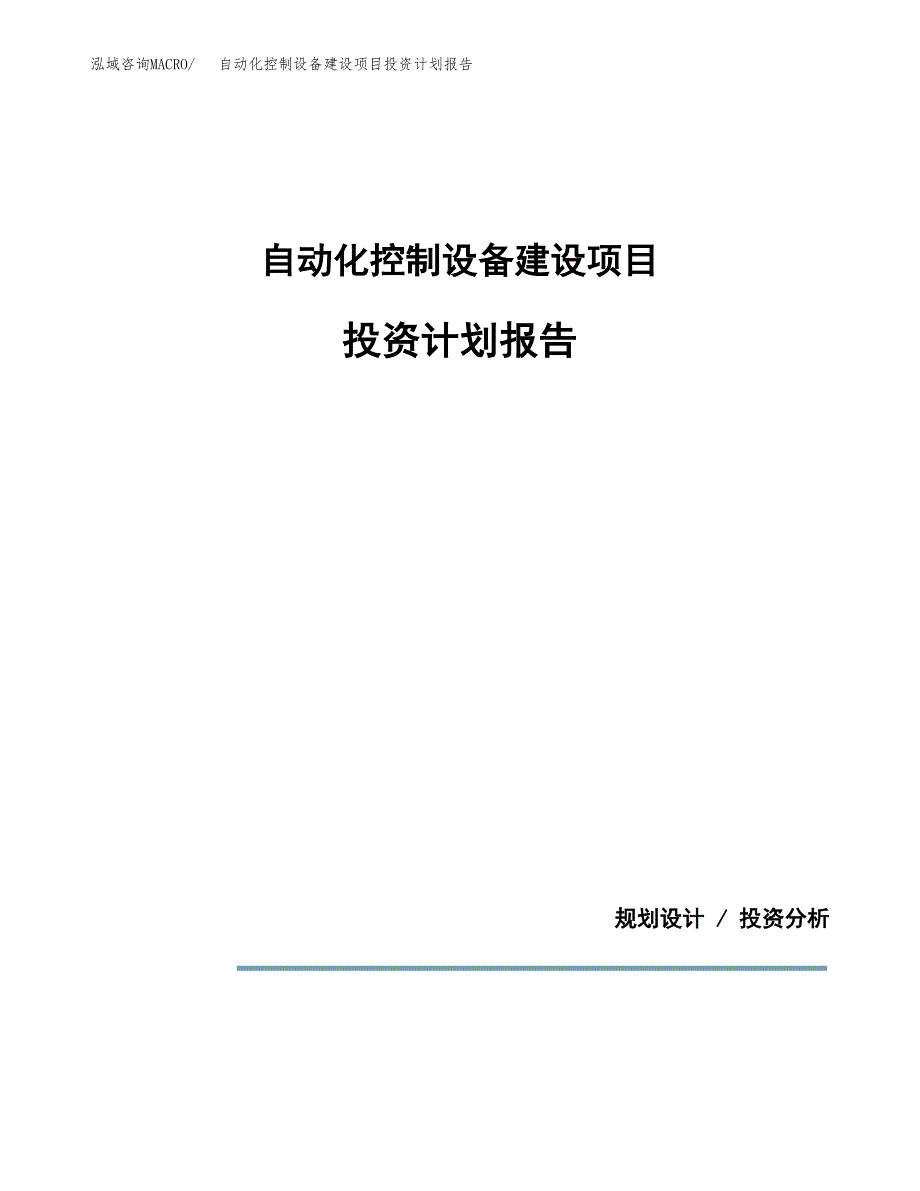 泓域咨询MACRO/ 自动化控制设备建设项目投资计划报告

自动化控制设备建设项目

投资计划报告

规划设计 / 投资分析